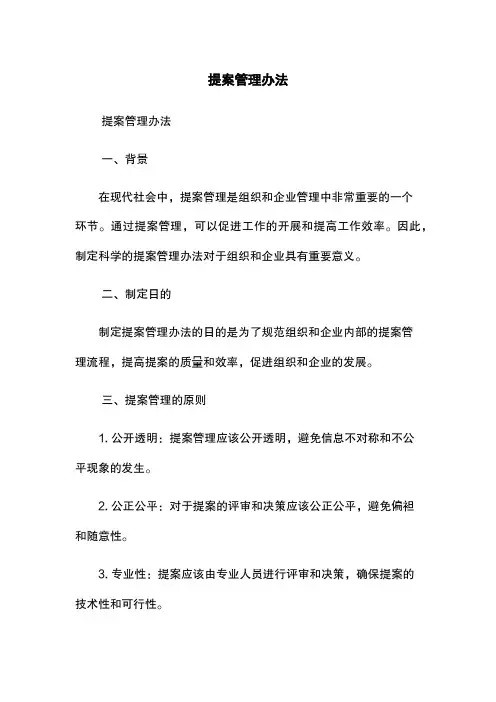 提案管理办法

提案管理办法

一、背景

在现代社会中，提案管理是组织和企业管理中非常重要的一个环节。通过提案管理，可以促进工作的开展和提高工作效率。因此，制定科学的提案管理办法对于组织和企业具有重要意义。

二、制定目的

制定提案管理办法的目的是为了规范组织和企业内部的提案管理流程，提高提案的质量和效率，促进组织和企业的发展。

三、提案管理的原则

1. 公开透明：提案管理应该公开透明，避免信息不对称和不公平现象的发生。

2. 公正公平：对于提案的评审和决策应该公正公平，避免偏袒和随意性。

3. 专业性：提案应该由专业人员进行评审和决策，确保提案的技术性和可行性。